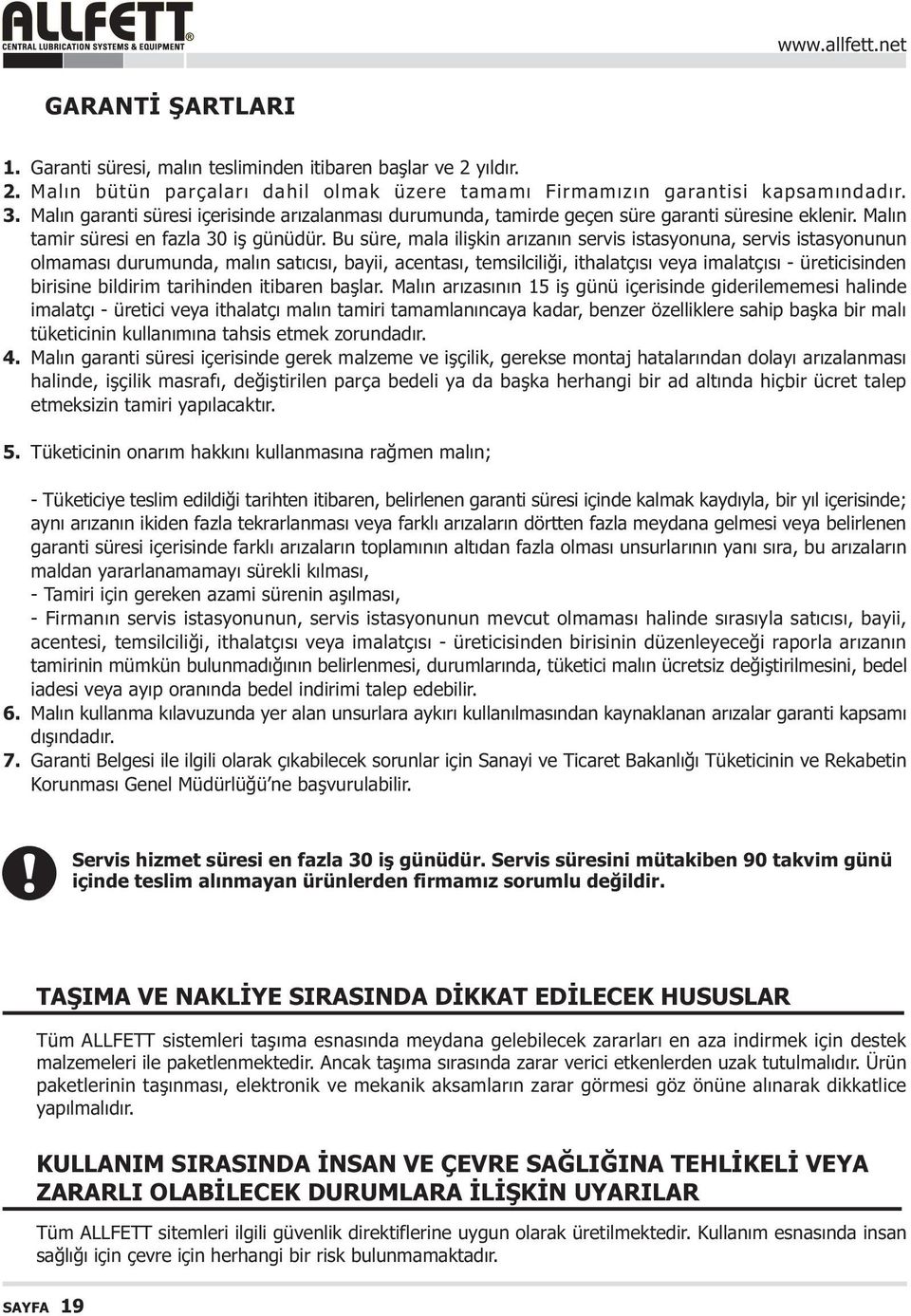 ALLFETT®
CENTRAL LUBRICATION SYSTEMS & EQUIPMENT

www.allfett.net

GARANTİ ŞARTLARI

1. Garanti süresi, malın tesliminden itibaren başlar ve 2 yıldır.
2. Malın bütün parçaları dahil olmak üzere tamamı Firmamızın garantisi kapsamındadır.
3. Malın garanti süresi içerisinde arızalanması durumunda, tamirde geçen süre garanti süresine eklenir. Malın tamir süresi en fazla 30 iş günüdür. Bu süre, mala ilişkin arızanın servis istasyonuna, servis istasyonunun olmaması durumunda, malın satıcısı, bayii, acentası, temsilciliği, ithalatçısı veya imalatçısı - üreticisinden birisine bildirim tarihinden itibaren başlar. Malın arızasının 15 iş günü içerisinde giderilememesi halinde imalatçı - üretici veya ithalatçı malın tamiri tamamlanıncaya kadar, benzer özelliklere sahip başka bir malı tüketicinin kullanımına tahsis etmek zorundadır.
4. Malın garanti süresi içerisinde gerek malzeme ve işçilik, gerekse montaj hatalarından dolayı arızalanması halinde, işçilik masrafı, değiştirilen parça bedeli ya da başka herhangi bir ad altında hiçbir ücret talep etmeksizin tamiri yapılacaktır.

5. Tüketicinin onarım hakkını kullanmasına rağmen malın;

- Tüketiciye teslim edildiği tarihten itibaren, belirlenen garanti süresi içinde kalmak kaydıyla, bir yıl içerisinde; aynı arızanın ikiden fazla tekrarlanması veya farklı arızaların dörtten fazla meydana gelmesi veya belirlenen garanti süresi içerisinde farklı arızaların toplamının altıdan fazla olması unsurlarının yanı sıra, bu arızaların maldan yararlanamamayı sürekli kılması,
- Tamiri için gereken azami sürenin aşılması,
- Firmanın servis istasyonunun, servis istasyonunun mevcut olmaması halinde sırasıyla satıcısı, bayii, acentesi, temsilciliği, ithalatçısı veya imalatçısı - üreticisinden birisinin düzenleyeceği raporla arızanın tamirinin mümkün bulunmadığının belirlenmesi, durumlarında, tüketici malın ücretsiz değiştirilmesini, bedel iadesi veya ayıp oranında bedel indirimi talep edebilir.
6. Malın kullanma kılavuzunda yer alan unsurlara aykırı kullanılmasından kaynaklanan arızalar garanti kapsamı dışındadır.
7. Garanti Belgesi ile ilgili olarak çıkabilecek sorunlar için Sanayi ve Ticaret Bakanlığı Tüketicinin ve Rekabetin Korunması Genel Müdürlüğü'ne başvurulabilir.

!
Servis hizmet süresi en fazla 30 iş günüdür. Servis süresini mütakiben 90 takvim günü içinde teslim alınmayan ürünlerden firmamız sorumlu değildir.

TAŞIMA VE NAKLİYE SIRASINDA DİKKAT EDİLECEK HUSUSLAR

Tüm ALLFETT sistemleri taşıma esnasında meydana gelebilecek zararları en aza indirmek için destek malzemeleri ile paketlenmektedir. Ancak taşıma sırasında zarar verici etkenlerden uzak tutulmalıdır. Ürün paketlerinin taşınması, elektronik ve mekanik aksamların zarar görmesi göz önüne alınarak dikkatlice yapılmalıdır.

KULLANIM SIRASINDA İNSAN VE ÇEVRE SAĞLIĞINA TEHLİKELİ VEYA ZARARLI OLABİLECEK DURUMLARA İLİŞKİN UYARILAR

Tüm ALLFETT sitemleri ilgili güvenlik direktiflerine uygun olarak üretilmektedir. Kullanım esnasında insan sağlığı için çevre için herhangi bir risk bulunmamaktadır.

SAYFA 19